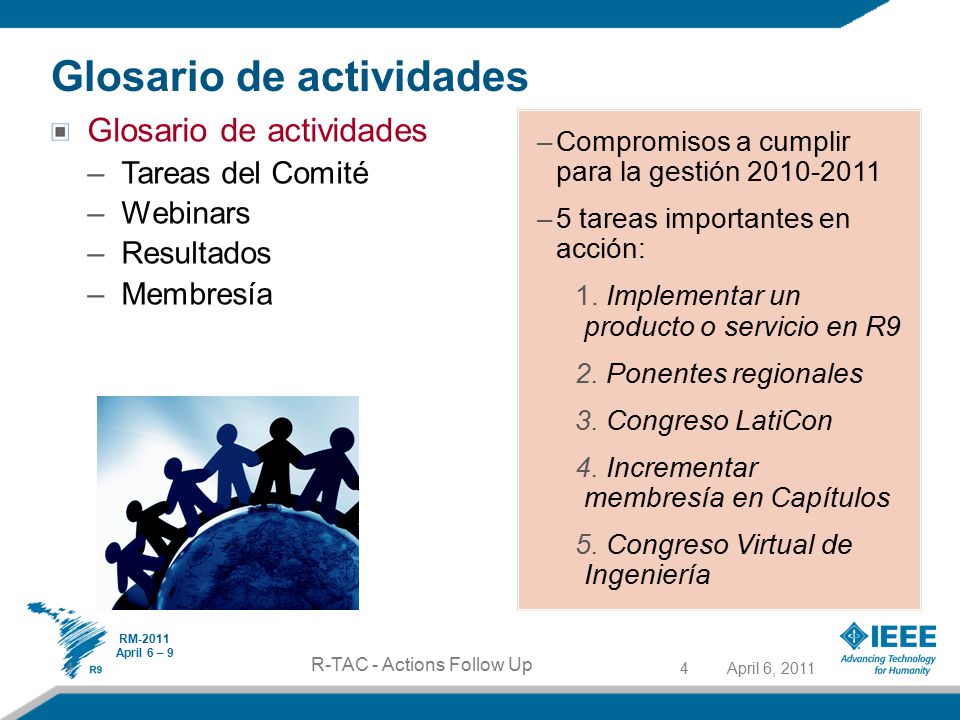 Glosario de actividades

Glosario de actividades
– Tareas del Comité
– Webinars
– Resultados
– Membresía

– Compromisos a cumplir para la gestión 2010-2011
– 5 tareas importantes en acción:
1. Implementar un producto o servicio en R9
2. Ponentes regionales
3. Congreso LatiCon
4. Incrementar membresía en Capítulos
5. Congreso Virtual de Ingeniería

RM-2011
April 6 – 9
R9

R-TAC - Actions Follow Up

4

April 6, 2011

IEEE
Advancing Technology for Humanity